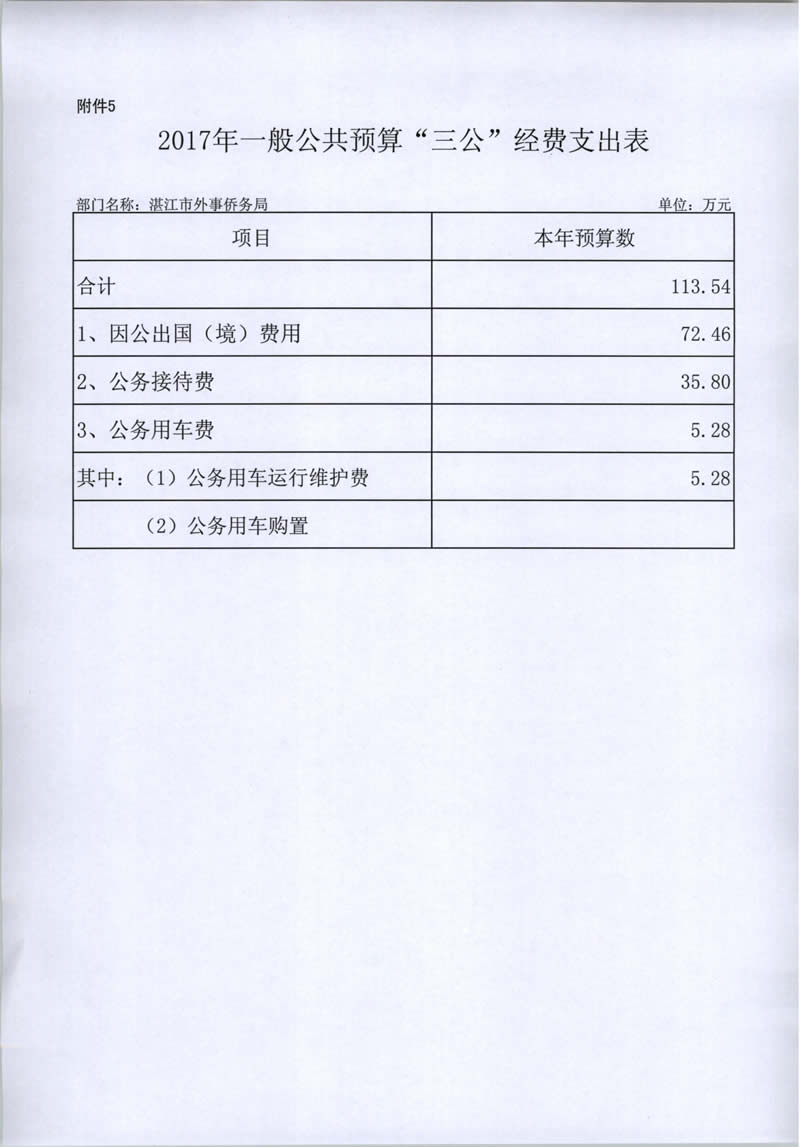 附件5

2017年一般公共预算“三公”经费支出表

部门名称：湛江市外事侨务局

单位：万元

| 项目 | 本年预算数 |
|---|---|
| 合计 | 113.54 |
| 1、因公出国（境）费用 | 72.46 |
| 2、公务接待费 | 35.80 |
| 3、公务用车费 | 5.28 |
| 其中：（1）公务用车运行维护费 | 5.28 |
| （2）公务用车购置 | |